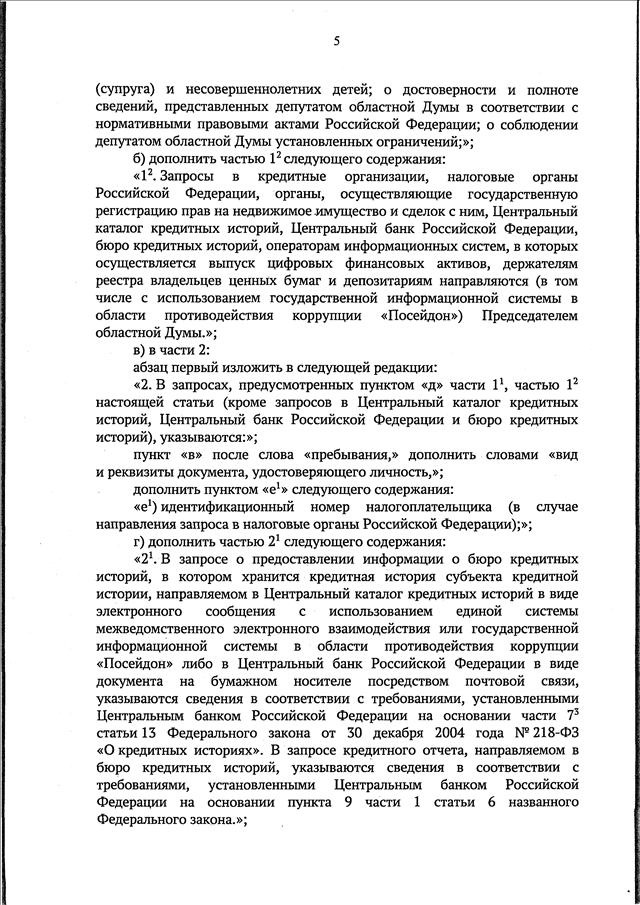 5

(супруга) и несовершеннолетних детей; о достоверности и полноте сведений, представленных депутатом областной Думы в соответствии с нормативными правовыми актами Российской Федерации; о соблюдении депутатом областной Думы установленных ограничений;»;

б) дополнить частью $1^2$ следующего содержания:

«$1^2$. Запросы в кредитные организации, налоговые органы Российской Федерации, органы, осуществляющие государственную регистрацию прав на недвижимое имущество и сделок с ним, Центральный каталог кредитных историй, Центральный банк Российской Федерации, бюро кредитных историй, операторам информационных систем, в которых осуществляется выпуск цифровых финансовых активов, держателям реестра владельцев ценных бумаг и депозитариям направляются (в том числе с использованием государственной информационной системы в области противодействия коррупции «Посейдон») Председателем областной Думы.»;

в) в части 2:

абзац первый изложить в следующей редакции:

«2. В запросах, предусмотренных пунктом «д» части $1^1$, частью $1^2$ настоящей статьи (кроме запросов в Центральный каталог кредитных историй, Центральный банк Российской Федерации и бюро кредитных историй), указываются:»;

пункт «в» после слова «пребывания,» дополнить словами «вид и реквизиты документа, удостоверяющего личность,»;

дополнить пунктом «$е^1$» следующего содержания:

«$е^1$) идентификационный номер налогоплательщика (в случае направления запроса в налоговые органы Российской Федерации);»;

г) дополнить частью $2^1$ следующего содержания:

«$2^1$. В запросе о предоставлении информации о бюро кредитных историй, в котором хранится кредитная история субъекта кредитной истории, направляемом в Центральный каталог кредитных историй в виде электронного сообщения с использованием единой системы межведомственного электронного взаимодействия или государственной информационной системы в области противодействия коррупции «Посейдон» либо в Центральный банк Российской Федерации в виде документа на бумажном носителе посредством почтовой связи, указываются сведения в соответствии с требованиями, установленными Центральным банком Российской Федерации на основании части $7^3$ статьи 13 Федерального закона от 30 декабря 2004 года № 218-ФЗ «О кредитных историях». В запросе кредитного отчета, направляемом в бюро кредитных историй, указываются сведения в соответствии с требованиями, установленными Центральным банком Российской Федерации на основании пункта 9 части 1 статьи 6 названного Федерального закона.»;